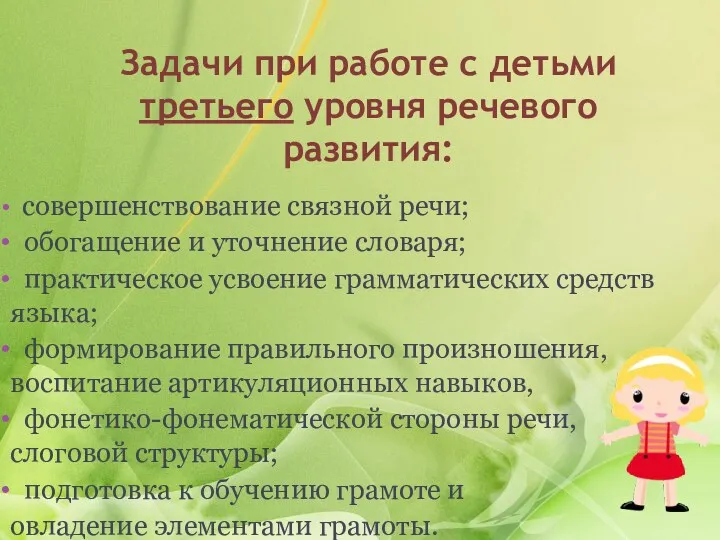 Задачи при работе с детьми третьего уровня речевого развития:

• совершенствование связной речи;
• обогащение и уточнение словаря;
• практическое усвоение грамматических средств языка;
• формирование правильного произношения, воспитание артикуляционных навыков,
• фонетико-фонематической стороны речи, слоговой структуры;
• подготовка к обучению грамоте и овладение элементами грамоты.